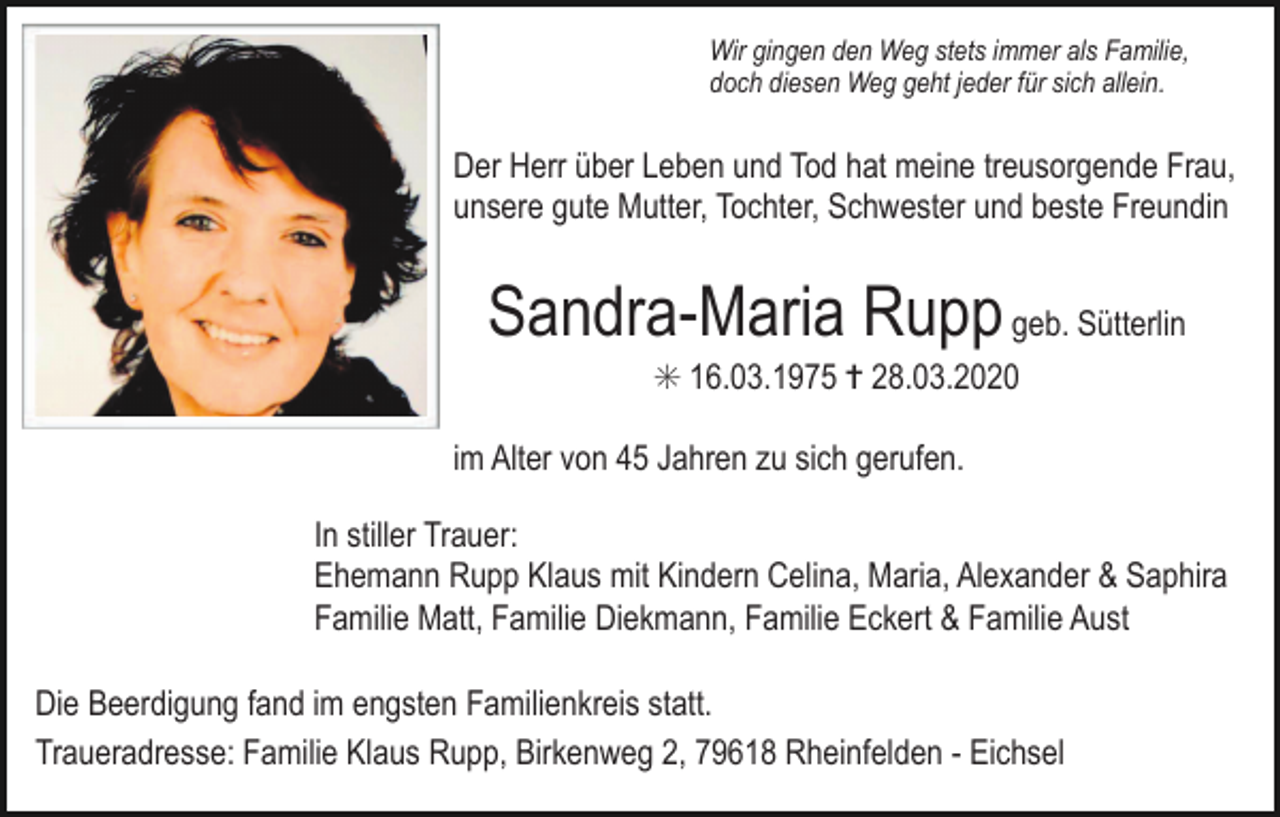 Wir gingen den Weg stets immer als Familie,
doch diesen Weg geht jeder für sich allein.

Der Herr über Leben und Tod hat meine treusorgende Frau, unsere gute Mutter, Tochter, Schwester und beste Freundin

Sandra-Maria Rupp geb. Sütterlin

✳ 16.03.1975 ✝ 28.03.2020

im Alter von 45 Jahren zu sich gerufen.

In stiller Trauer:
Ehemann Rupp Klaus mit Kindern Celina, Maria, Alexander & Saphira
Familie Matt, Familie Diekmann, Familie Eckert & Familie Aust

Die Beerdigung fand im engsten Familienkreis statt.

Traueradresse: Familie Klaus Rupp, Birkenweg 2, 79618 Rheinfelden - Eichsel